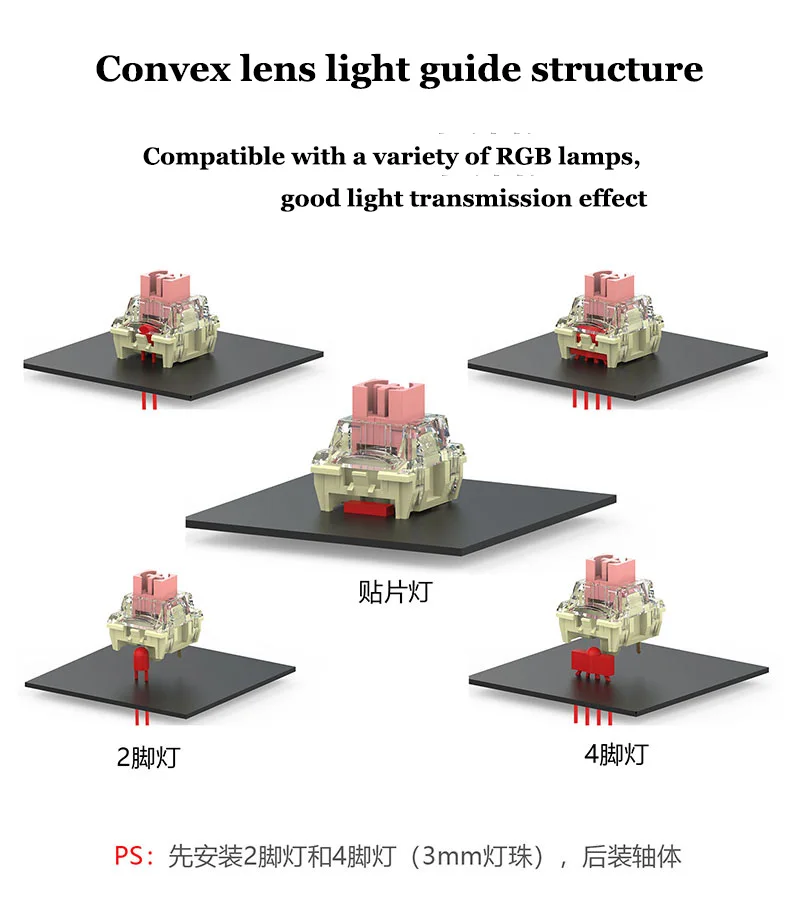 Convex lens light guide structure

Compatible with a variety of RGB lamps, good light transmission effect

贴片灯

2脚灯

4脚灯

PS：先安装2脚灯和4脚灯（3mm灯珠），后装轴体